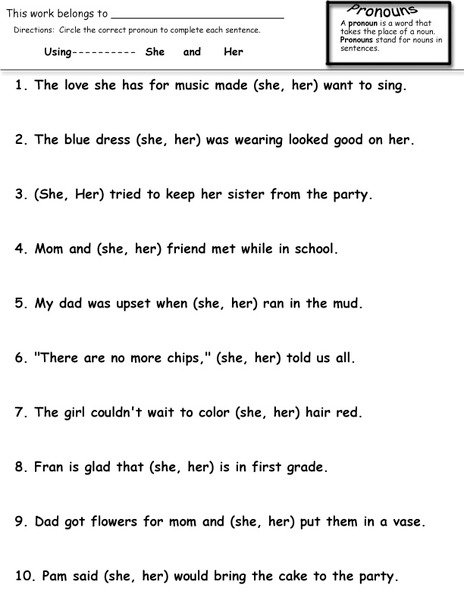 This work belongs to ___________________________

Directions: Circle the correct pronoun to complete each sentence.

Using---------- She and Her

Pronouns
A pronoun is a word that takes the place of a noun. Pronouns stand for nouns in sentences.

1. The love she has for music made (she, her) want to sing.

2. The blue dress (she, her) was wearing looked good on her.

3. (She, Her) tried to keep her sister from the party.

4. Mom and (she, her) friend met while in school.

5. My dad was upset when (she, her) ran in the mud.

6. "There are no more chips," (she, her) told us all.

7. The girl couldn't wait to color (she, her) hair red.

8. Fran is glad that (she, her) is in first grade.

9. Dad got flowers for mom and (she, her) put them in a vase.

10. Pam said (she, her) would bring the cake to the party.